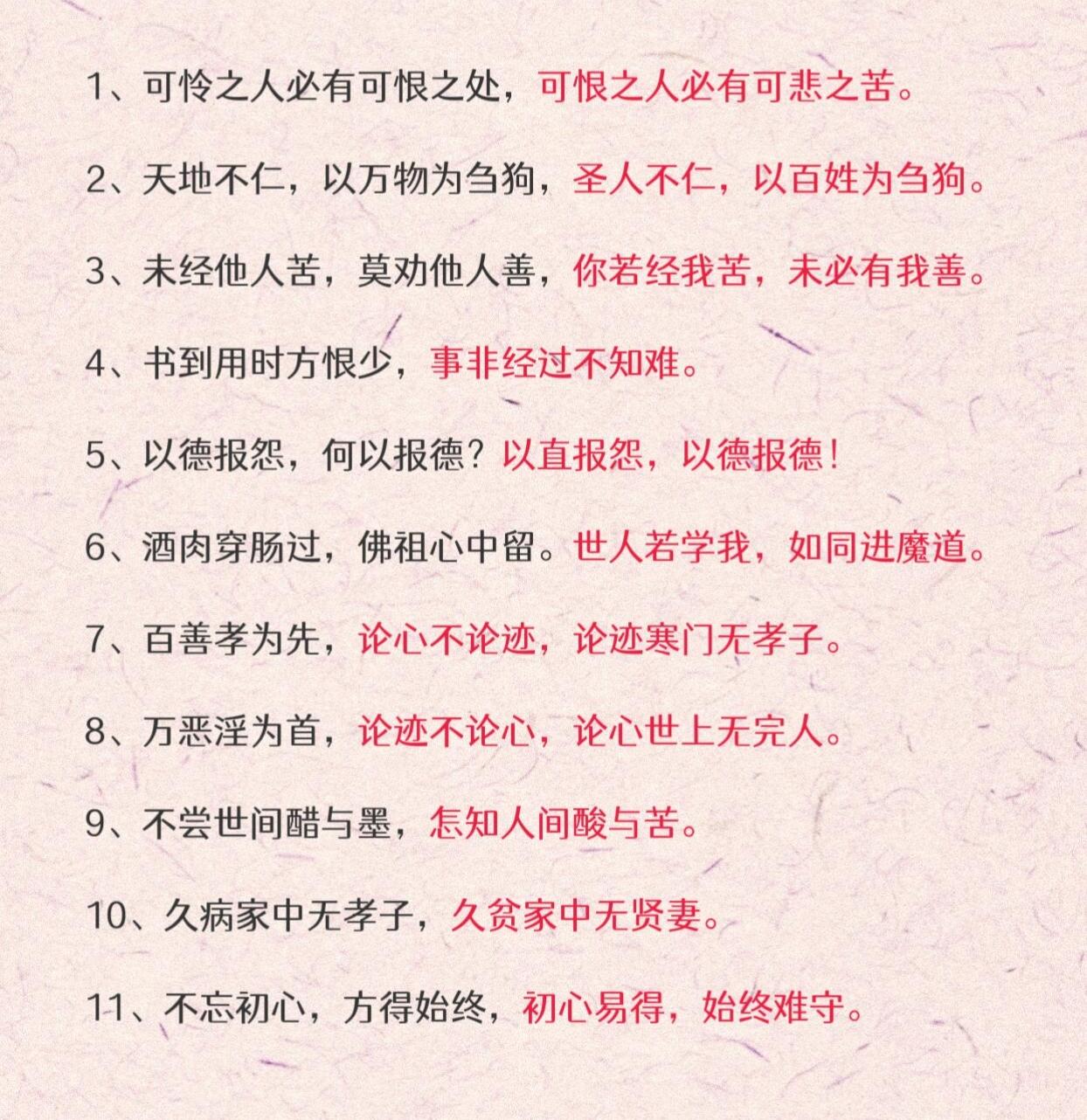 1、可怜之人必有可恨之处，可恨之人必有可悲之苦。

2、天地不仁，以万物为刍狗，圣人不仁，以百姓为刍狗。

3、未经他人苦，莫劝他人善，你若经我苦，未必有我善。

4、书到用时方恨少，事非经过不知难。

5、以德报怨，何以报德？以直报怨，以德报德！

6、酒肉穿肠过，佛祖心中留。世人若学我，如同进魔道。

7、百善孝为先，论心不论迹，论迹寒门无孝子。

8、万恶淫为首，论迹不论心，论心世上无完人。

9、不尝世间醋与墨，怎知人间酸与苦。

10、久病家中无孝子，久贫家中无贤妻。

11、不忘初心，方得始终，初心易得，始终难守。